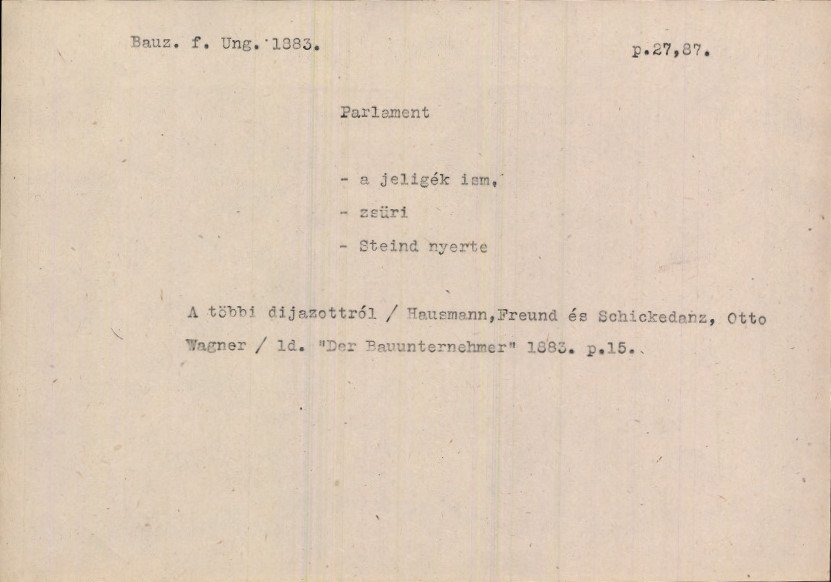 Bauz. f. Ung. 1883.

p.27,87.

Parlament

- a jeligék ism.
- zsüri
- Steind nyerte

A többi dijazottról / Hausmann,Freund és Schickedanz, Otto Wagner / ld. "Der Bauunternehmer" 1883. p.15.